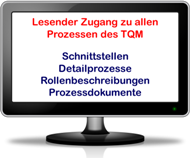 Lesender Zugang zu allen Prozessen des TQM

Schnittstellen
Detailprozesse
Rollenbeschreibungen
Prozessdokumente